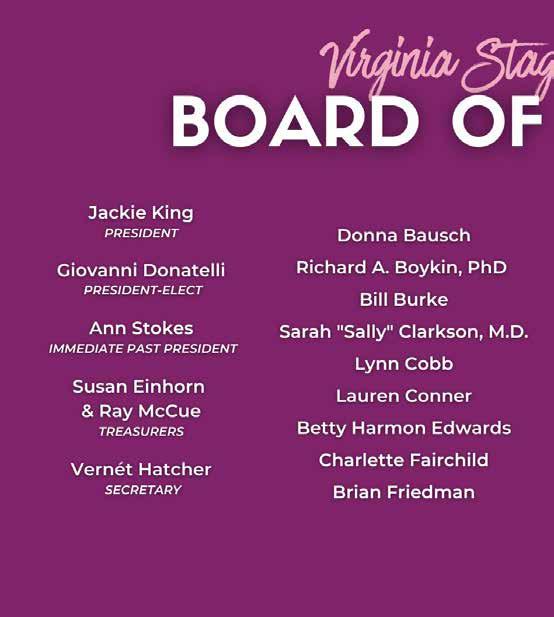 Virginia Stag

BOARD OF

Jackie King
PRESIDENT

Giovanni Donatelli
PRESIDENT-ELECT

Ann Stokes
IMMEDIATE PAST PRESIDENT

Susan Einhorn
& Ray McCue
TREASURERS

Vernét Hatcher
SECRETARY

Donna Bausch

Richard A. Boykin, PhD

Bill Burke

Sarah "Sally" Clarkson, M.D.

Lynn Cobb

Lauren Conner

Betty Harmon Edwards

Charlette Fairchild

Brian Friedman